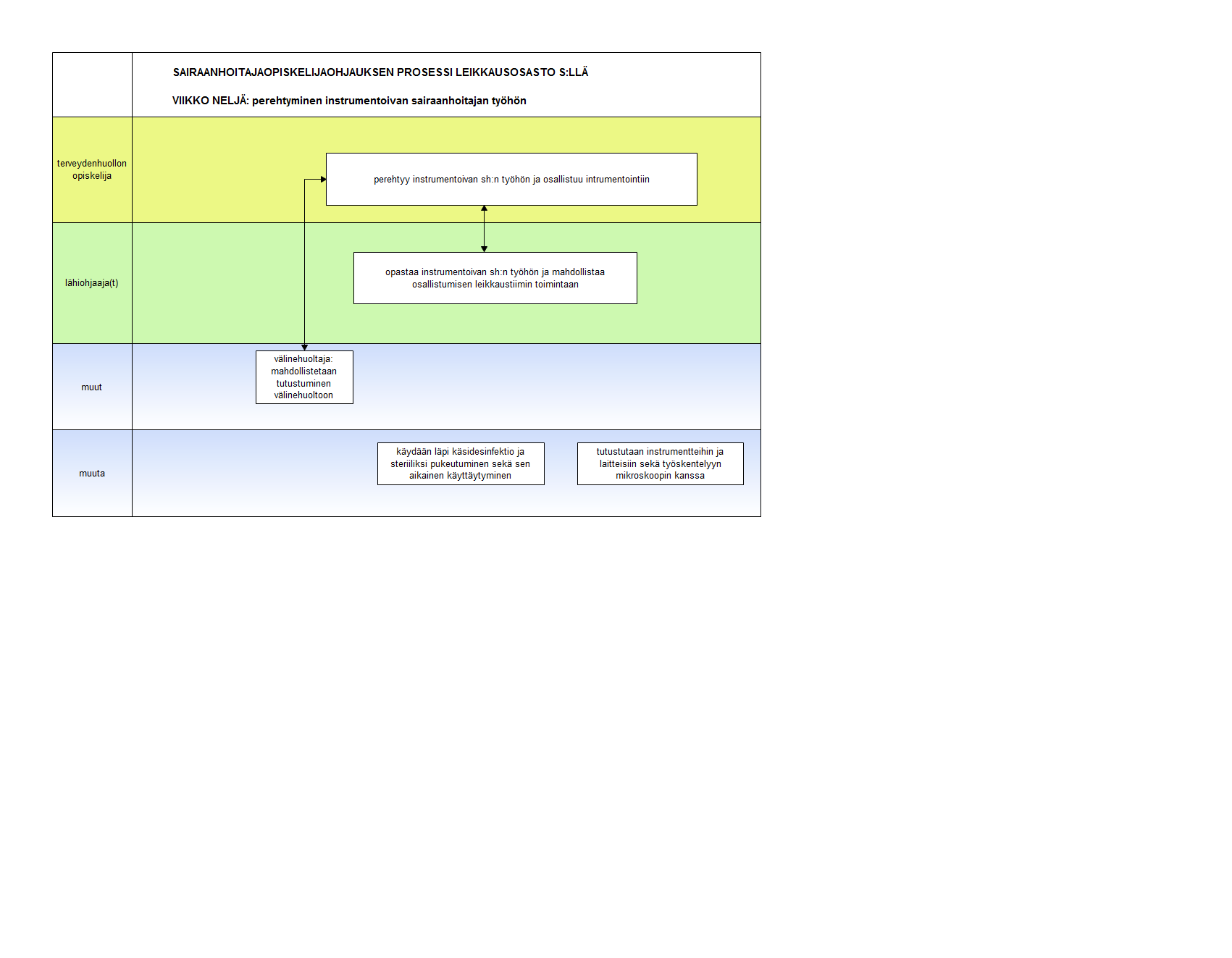 SAIRAANHOITAJAOPISKELIJAOHJAUKSEN PROSESSI LEIKKAUSOSASTO S:LLÄ

VIIKKO NELJÄ: perehtyminen instrumentoivan sairaanhoitajan työhön

terveydenhuollon opiskelija

perehtyy instrumentoivan sh:n työhön ja osallistuu intrumentointiin

lähiohjaaja(t)

opastaa instrumentoivan sh:n työhön ja mahdollistaa osallistumisen leikkaustiimin toimintaan

muut

välinehuoltaja: mahdollistetaan tutustuminen välinehuoltoon

muuta

käydään läpi käsidesinfektio ja steriiliksi pukeutuminen sekä sen aikainen käyttäytyminen

tutustutaan instrumentteihin ja laitteisiin sekä työskentelyyn mikroskoopin kanssa